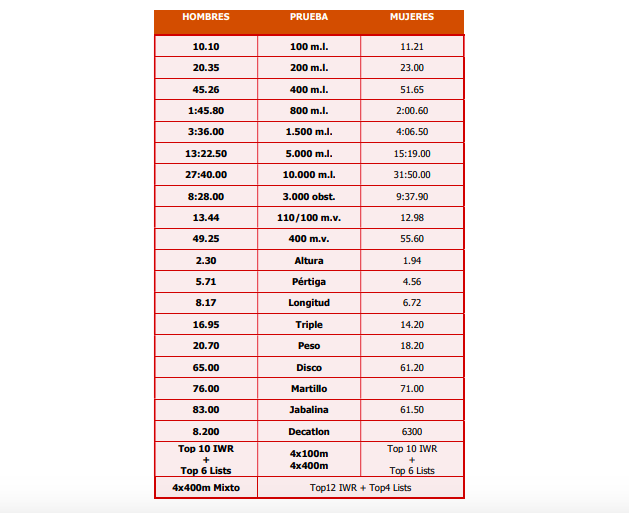 | HOMBRES | PRUEBA | MUJERES |
|---|---|---|
| 10.10 | 100 m.l. | 11.21 |
| 20.35 | 200 m.l. | 23.00 |
| 45.26 | 400 m.l. | 51.65 |
| 1:45.80 | 800 m.l. | 2:00.60 |
| 3:36.00 | 1.500 m.l. | 4:06.50 |
| 13:22.50 | 5.000 m.l. | 15:19.00 |
| 27:40.00 | 10.000 m.l. | 31:50.00 |
| 8:28.00 | 3.000 obst. | 9:37.90 |
| 13.44 | 110/100 m.v. | 12.98 |
| 49.25 | 400 m.v. | 55.60 |
| 2.30 | Altura | 1.94 |
| 5.71 | Pértiga | 4.56 |
| 8.17 | Longitud | 6.72 |
| 16.95 | Triple | 14.20 |
| 20.70 | Peso | 18.20 |
| 65.00 | Disco | 61.20 |
| 76.00 | Martillo | 71.00 |
| 83.00 | Jabalina | 61.50 |
| 8.200 | Decatlon | 6300 |
| Top 10 IWR + Top 6 Lists | 4x100m 4x400m | Top 10 IWR + Top 6 Lists |
| 4x400m Mixto | Top12 IWR + Top4 Lists | |